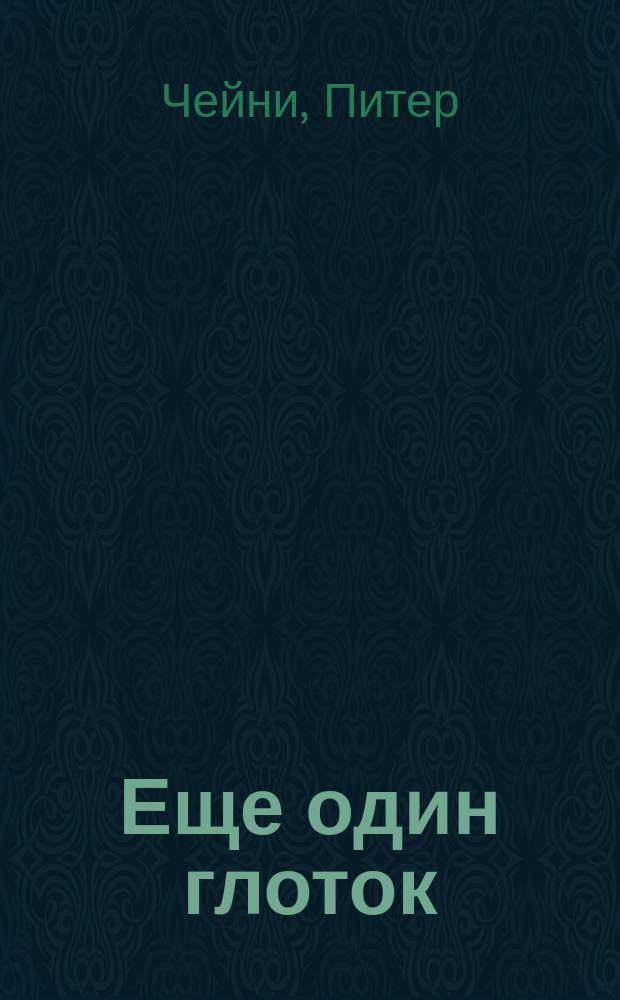 Чейни, Питер

Еще один глоток